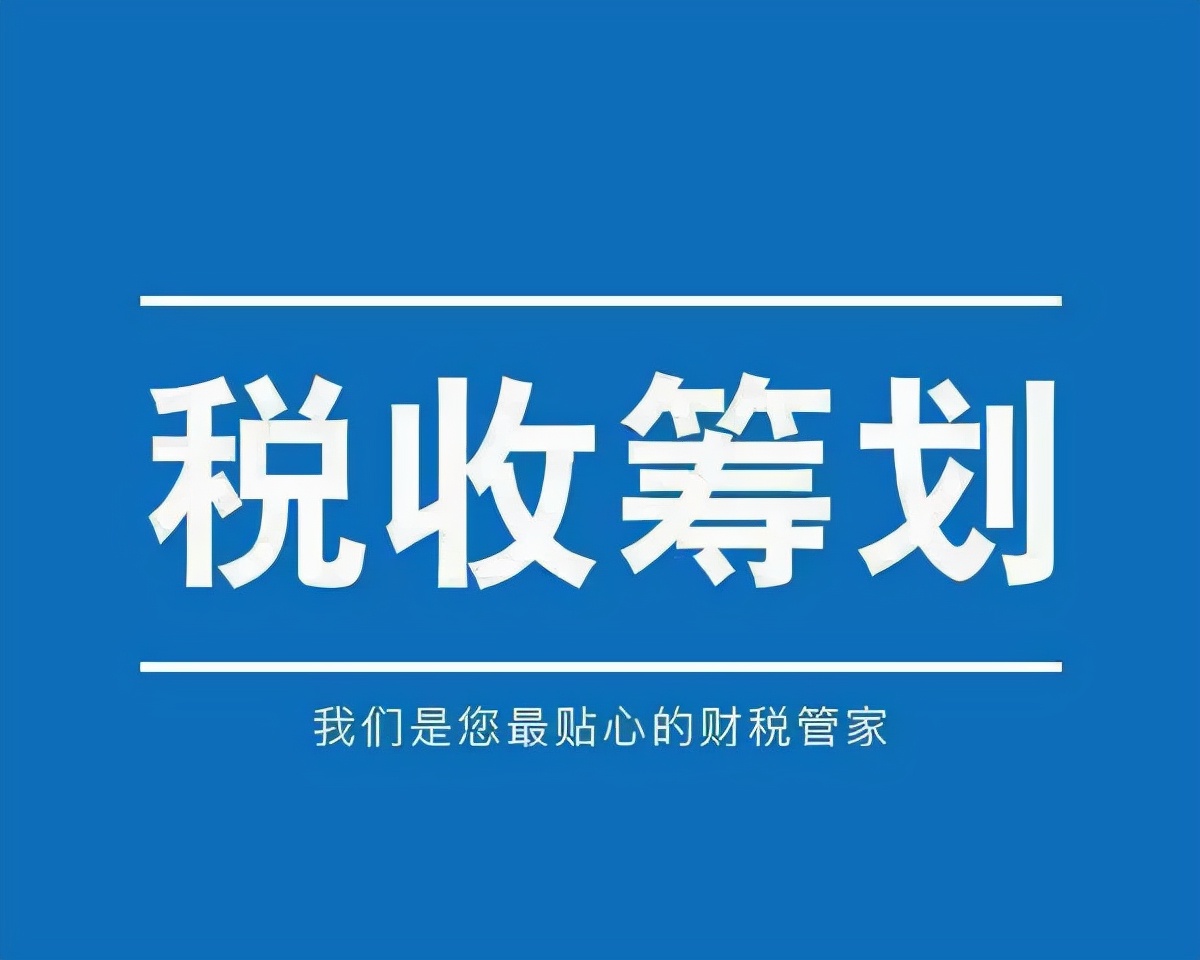 税收筹划

我们是您最贴心的财税管家